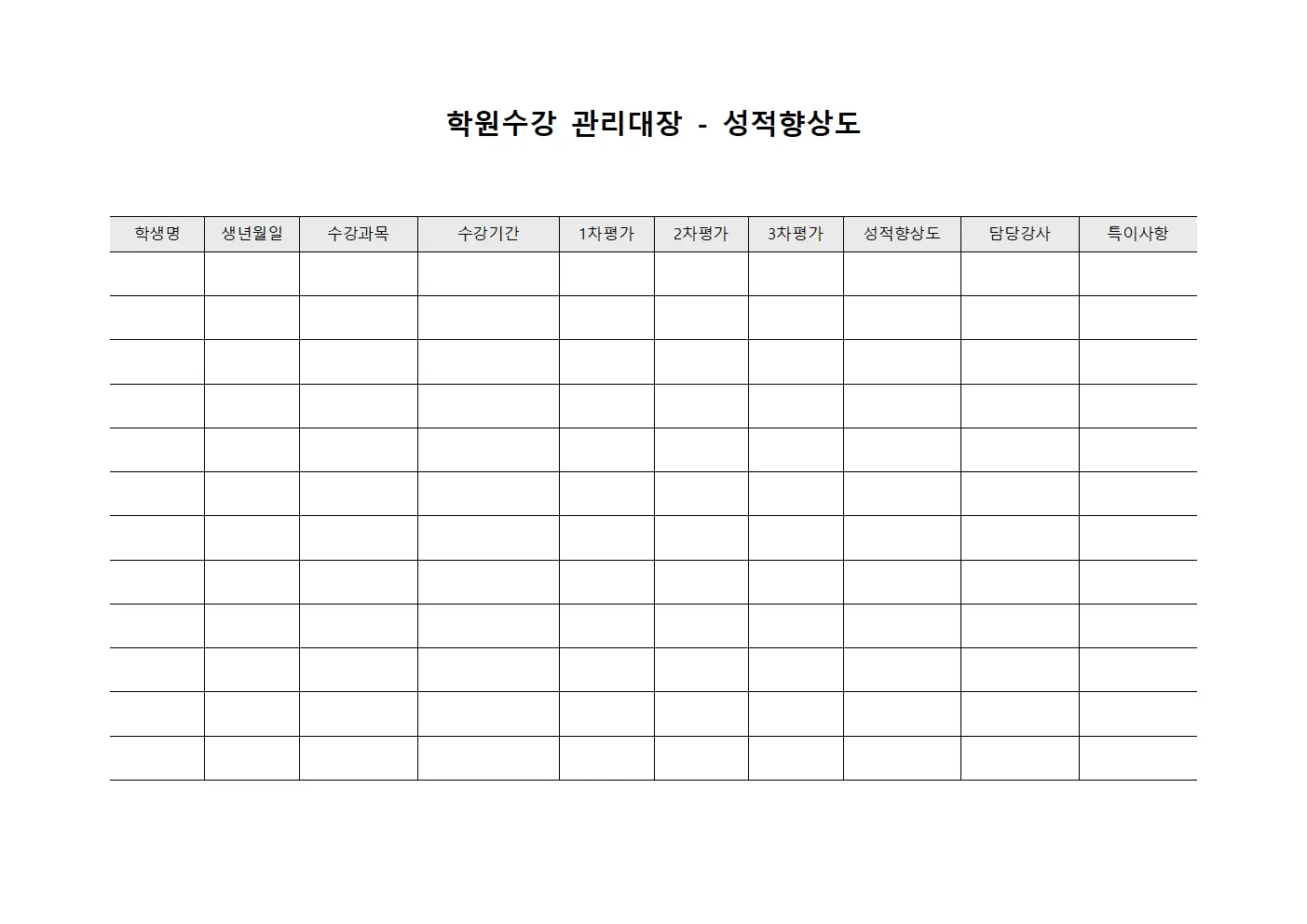 학원수강 관리대장 - 성적향상도

| 학생명 | 생년월일 | 수강과목 | 수강기간 | 1차평가 | 2차평가 | 3차평가 | 성적향상도 | 담당강사 | 특이사항 |
|---|---|---|---|---|---|---|---|---|---|
| | | | | | | | | | |
| | | | | | | | | | |
| | | | | | | | | | |
| | | | | | | | | | |
| | | | | | | | | | |
| | | | | | | | | | |
| | | | | | | | | | |
| | | | | | | | | | |
| | | | | | | | | | |
| | | | | | | | | | |
| | | | | | | | | | |
| | | | | | | | | | |